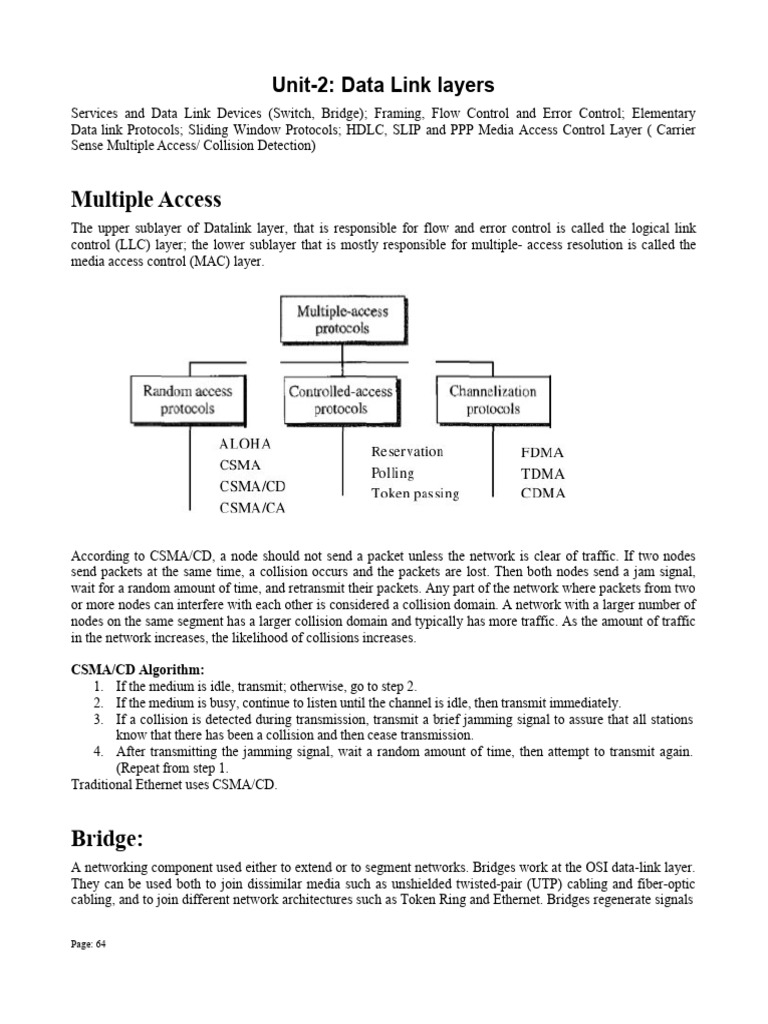 Unit-2: Data Link layers

Services and Data Link Devices (Switch, Bridge); Framing, Flow Control and Error Control; Elementary Data link Protocols; Sliding Window Protocols; HDLC, SLIP and PPP Media Access Control Layer ( Carrier Sense Multiple Access/ Collision Detection)

Multiple Access

The upper sublayer of Datalink layer, that is responsible for flow and error control is called the logical link control (LLC) layer; the lower sublayer that is mostly responsible for multiple- access resolution is called the media access control (MAC) layer.

Multiple-access protocols

Random access protocols

Controlled-access protocols

Channelization protocols

ALOHA
CSMA
CSMA/CD
CSMA/CA

Reservation
Polling
Token passing

FDMA
TDMA
CDMA

According to CSMA/CD, a node should not send a packet unless the network is clear of traffic. If two nodes send packets at the same time, a collision occurs and the packets are lost. Then both nodes send a jam signal, wait for a random amount of time, and retransmit their packets. Any part of the network where packets from two or more nodes can interfere with each other is considered a collision domain. A network with a larger number of nodes on the same segment has a larger collision domain and typically has more traffic. As the amount of traffic in the network increases, the likelihood of collisions increases.

CSMA/CD Algorithm:
1. If the medium is idle, transmit; otherwise, go to step 2.
2. If the medium is busy, continue to listen until the channel is idle, then transmit immediately.
3. If a collision is detected during transmission, transmit a brief jamming signal to assure that all stations know that there has been a collision and then cease transmission.
4. After transmitting the jamming signal, wait a random amount of time, then attempt to transmit again. (Repeat from step 1.
Traditional Ethernet uses CSMA/CD.

Bridge:

A networking component used either to extend or to segment networks. Bridges work at the OSI data-link layer. They can be used both to join dissimilar media such as unshielded twisted-pair (UTP) cabling and fiber-optic cabling, and to join different network architectures such as Token Ring and Ethernet. Bridges regenerate signals

Page: 64